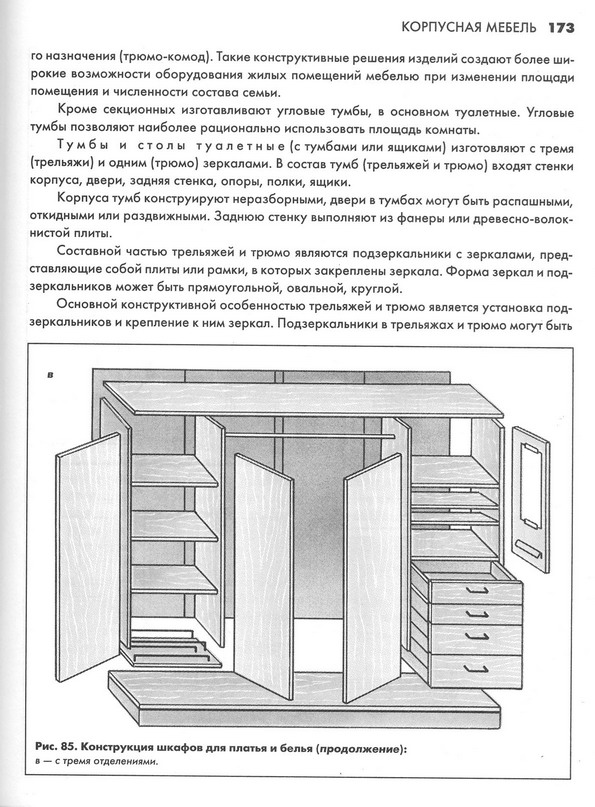 КОРПУСНАЯ МЕБЕЛЬ 173

го назначения (трюмо-комод). Такие конструктивные решения изделий создают более широкие возможности оборудования жилых помещений мебелью при изменении площади помещения и численности состава семьи.

Кроме секционных изготавливают угловые тумбы, в основном туалетные. Угловые тумбы позволяют наиболее рационально использовать площадь комнаты.

Тумбы и столы туалетные (с тумбами или ящиками) изготовляют с тремя (трельяжи) и одним (трюмо) зеркалами. В состав тумб (трельяжей и трюмо) входят стенки корпуса, двери, задняя стенка, опоры, полки, ящики.

Корпуса тумб конструируют неразборными, двери в тумбах могут быть распашными, откидными или раздвижными. Заднюю стенку выполняют из фанеры или древесно-волокнистой плиты.

Составной частью трельяжей и трюмо являются подзеркальники с зеркалами, представляющие собой плиты или рамки, в которых закреплены зеркала. Форма зеркал и подзеркальников может быть прямоугольной, овальной, круглой.

Основной конструктивной особенностью трельяжей и трюмо является установка подзеркальников и крепление к ним зеркал. Подзеркальники в трельяжах и трюмо могут быть

в

Рис. 85. Конструкция шкафов для платья и белья (продолжение):
в — с тремя отделениями.